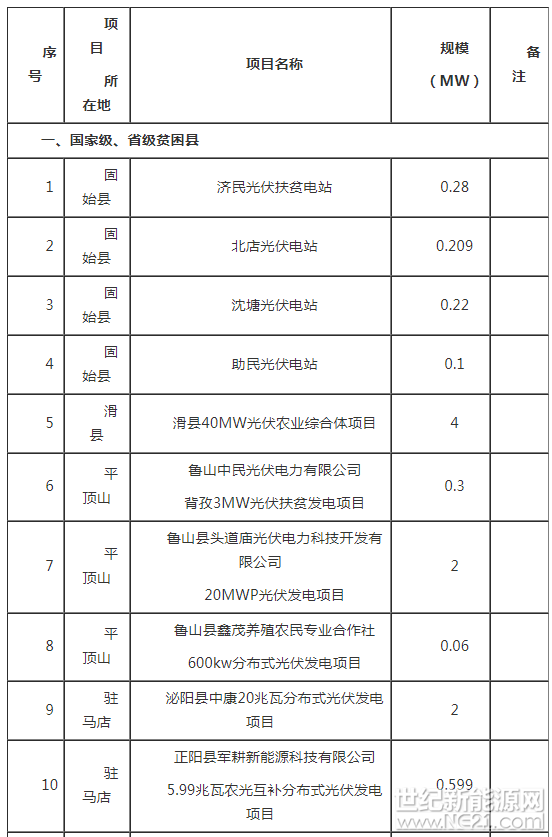 | 序号 | 项目所在地 | 项目名称 | 规模（MW） | 备注 |
|---|---|---|---|---|
| 一、国家级、省级贫困县 | | | | |
| 1 | 固始县 | 济民光伏扶贫电站 | 0.28 | |
| 2 | 固始县 | 北店光伏电站 | 0.209 | |
| 3 | 固始县 | 沈塘光伏电站 | 0.22 | |
| 4 | 固始县 | 助民光伏电站 | 0.1 | |
| 5 | 滑县 | 滑县40MW光伏农业综合体项目 | 4 | |
| 6 | 平顶山 | 鲁山中民光伏电力有限公司 背孜3MW光伏扶贫发电项目 | 0.3 | |
| 7 | 平顶山 | 鲁山县头道庙光伏电力科技开发有限公司 20MWP光伏发电项目 | 2 | |
| 8 | 平顶山 | 鲁山县鑫茂养殖农民专业合作社 600kw分布式光伏发电项目 | 0.06 | |
| 9 | 驻马店 | 泌阳县中康20兆瓦分布式光伏发电项目 | 2 | |
| 10 | 驻马店 | 正阳县军耕新能源科技有限公司 5.99兆瓦农光互补分布式光伏发电项目 | 0.599 | |

世纪新能源网
www.NE21.com